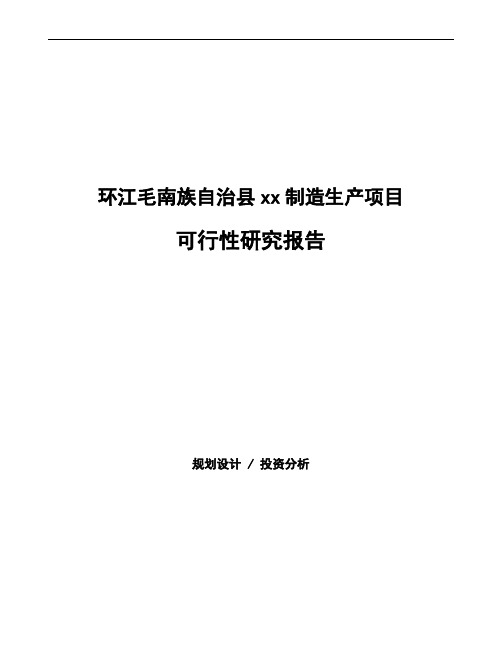 环江毛南族自治县 xx 制造生产项目

可行性研究报告

规划设计 / 投资分析